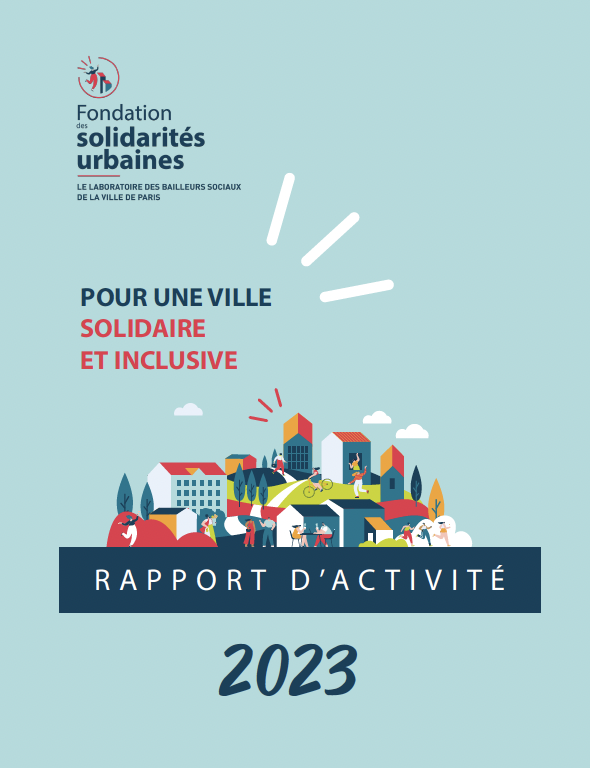 Fondation des solidarités urbaines

LE LABORATOIRE DES BAILLEURS SOCIAUX DE LA VILLE DE PARIS

POUR UNE VILLE SOLIDAIRE ET INCLUSIVE

RAPPORT D'ACTIVITÉ

2023